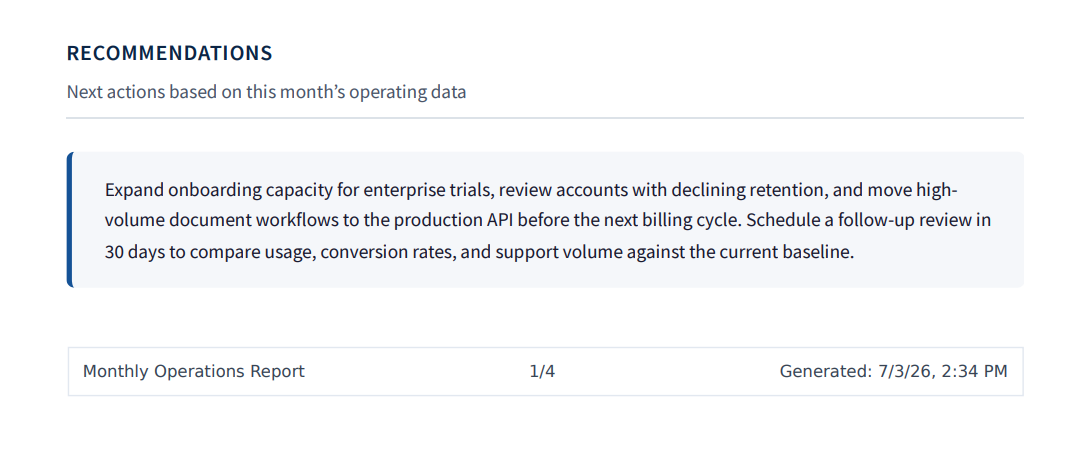 RECOMMENDATIONS

Next actions based on this month's operating data

Expand onboarding capacity for enterprise trials, review accounts with declining retention, and move high-volume document workflows to the production API before the next billing cycle. Schedule a follow-up review in 30 days to compare usage, conversion rates, and support volume against the current baseline.

Monthly Operations Report 1/4 Generated: 7/3/26, 2:34 PM